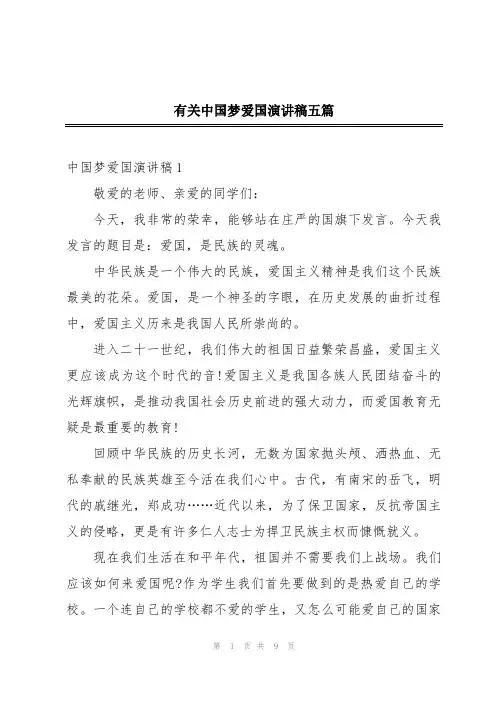 有关中国梦爱国演讲稿五篇

中国梦爱国演讲稿1

敬爱的老师、亲爱的同学们:

今天，我非常的荣幸，能够站在庄严的国旗下发言。今天我发言的题目是：爱国，是民族的灵魂。

中华民族是一个伟大的民族，爱国主义精神是我们这个民族最美的花朵。爱国，是一个神圣的字眼，在历史发展的曲折过程中，爱国主义历来是我国人民所崇尚的。

进入二十一世纪，我们伟大的祖国日益繁荣昌盛，爱国主义更应该成为这个时代的音!爱国主义是我国各族人民团结奋斗的光辉旗帜，是推动我国社会历史前进的强大动力，而爱国教育无疑是最重要的教育!

回顾中华民族的历史长河，无数为国家抛头颅、洒热血、无私奉献的民族英雄至今活在我们心中。古代，有南宋的岳飞，明代的戚继光，郑成功……近代以来，为了保卫国家，反抗帝国主义的侵略，更是有许多仁人志士为捍卫民族主权而慷慨就义。

现在我们生活在和平年代，祖国并不需要我们上战场。我们应该如何来爱国呢?作为学生我们首先要做到的是热爱自己的学校。一个连自己的学校都不爱的学生，又怎么可能爱自己的国家

第 1 页 共 9 页